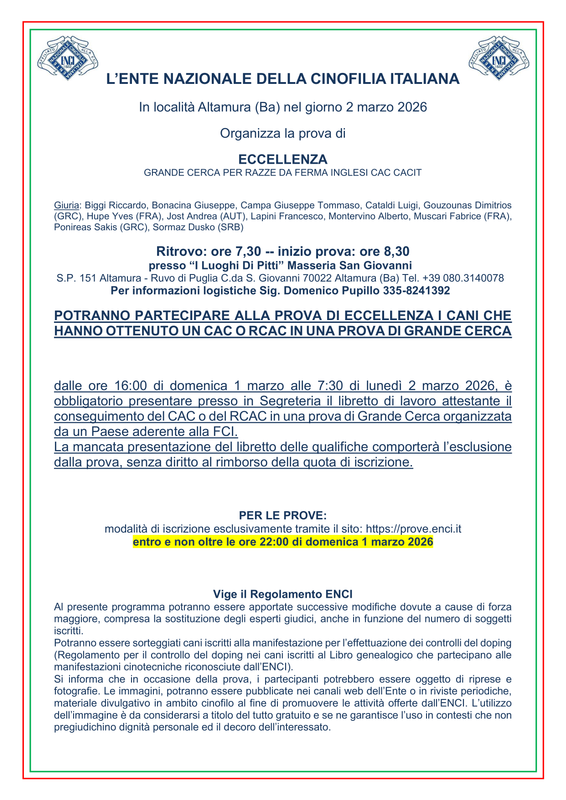 ENCI

ENCI

L'ENTE NAZIONALE DELLA CINOFILIA ITALIANA

In località Altamura (Ba) nel giorno 2 marzo 2026

Organizza la prova di

ECCELLENZA

GRANDE CERCA PER RAZZE DA FERMA INGLESI CAC CACIT

Giuria: Biggi Riccardo, Bonacina Giuseppe, Campa Giuseppe Tommaso, Cataldi Luigi, Gouzounas Dimitrios (GRC), Hupe Yves (FRA), Jost Andrea (AUT), Lapini Francesco, Montervino Alberto, Muscari Fabrice (FRA), Ponireas Sakis (GRC), Sormaz Dusko (SRB)

Ritrovo: ore 7,30 -- inizio prova: ore 8,30
presso "I Luoghi Di Pitti" Masseria San Giovanni
S.P. 151 Altamura - Ruvo di Puglia C.da S. Giovanni 70022 Altamura (Ba) Tel. +39 080.3140078
Per informazioni logistiche Sig. Domenico Pupillo 335-8241392

POTRANNO PARTECIPARE ALLA PROVA DI ECCELLENZA I CANI CHE HANNO OTTENUTO UN CAC O RCAC IN UNA PROVA DI GRANDE CERCA

dalle ore 16:00 di domenica 1 marzo alle 7:30 di lunedì 2 marzo 2026, è obbligatorio presentare presso in Segreteria il libretto di lavoro attestante il conseguimento del CAC o del RCAC in una prova di Grande Cerca organizzata da un Paese aderente alla FCI.
La mancata presentazione del libretto delle qualifiche comporterà l'esclusione dalla prova, senza diritto al rimborso della quota di iscrizione.

PER LE PROVE:
modalità di iscrizione esclusivamente tramite il sito: https://prove.enci.it
entro e non oltre le ore 22:00 di domenica 1 marzo 2026

Vige il Regolamento ENCI
Al presente programma potranno essere apportate successive modifiche dovute a cause di forza maggiore, compresa la sostituzione degli esperti giudici, anche in funzione del numero di soggetti iscritti.
Potranno essere sorteggiati cani iscritti alla manifestazione per l'effettuazione dei controlli del doping (Regolamento per il controllo del doping nei cani iscritti al Libro genealogico che partecipano alle manifestazioni cinotecniche riconosciute dall'ENCI).
Si informa che in occasione della prova, i partecipanti potrebbero essere oggetto di riprese e fotografie. Le immagini, potranno essere pubblicate nei canali web dell'Ente o in riviste periodiche, materiale divulgativo in ambito cinofilo al fine di promuovere le attività offerte dall'ENCI. L'utilizzo dell'immagine è da considerarsi a titolo del tutto gratuito e se ne garantisce l'uso in contesti che non pregiudichino dignità personale ed il decoro dell'interessato.